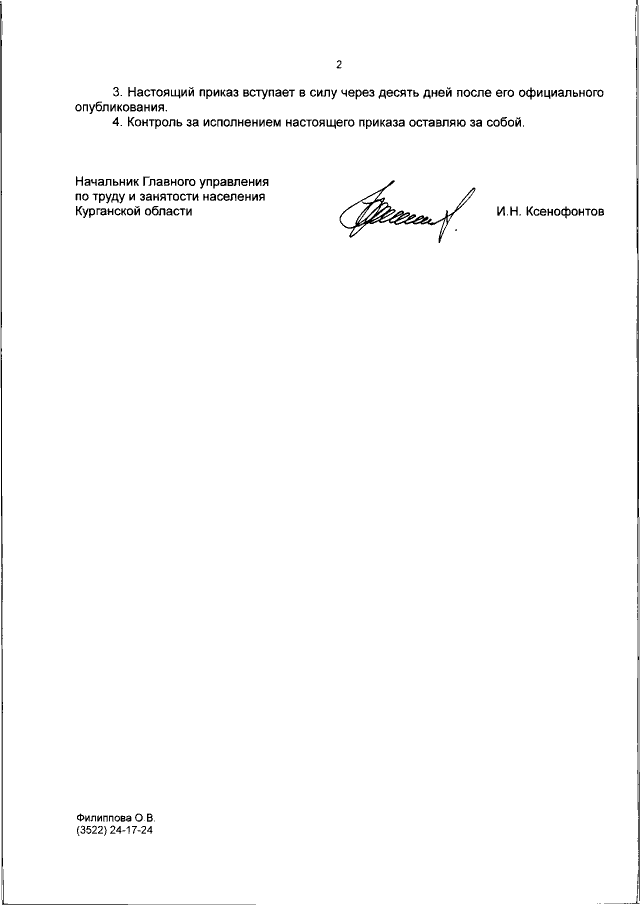 2

3. Настоящий приказ вступает в силу через десять дней после его официального опубликования.

4. Контроль за исполнением настоящего приказа оставляю за собой.

Начальник Главного управления по труду и занятости населения Курганской области

И.Н. Ксенофонтов

Филиппова О.В.
(3522) 24-17-24